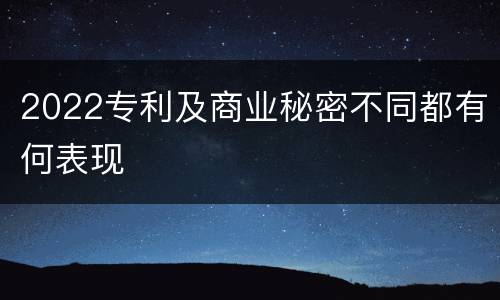 2022专利及商业秘密不同都有何表现